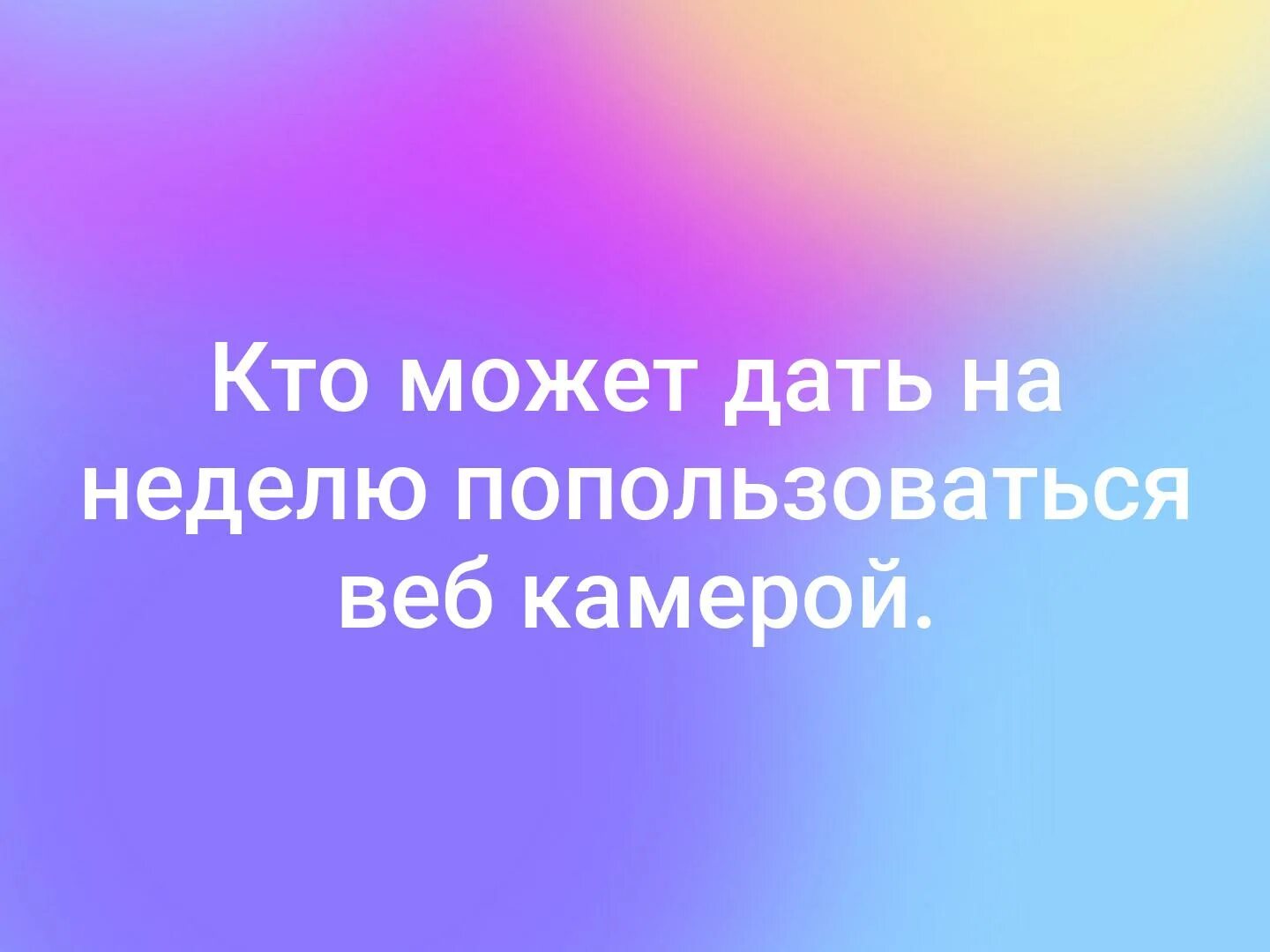 Кто может дать на неделю попользоваться веб камерой.